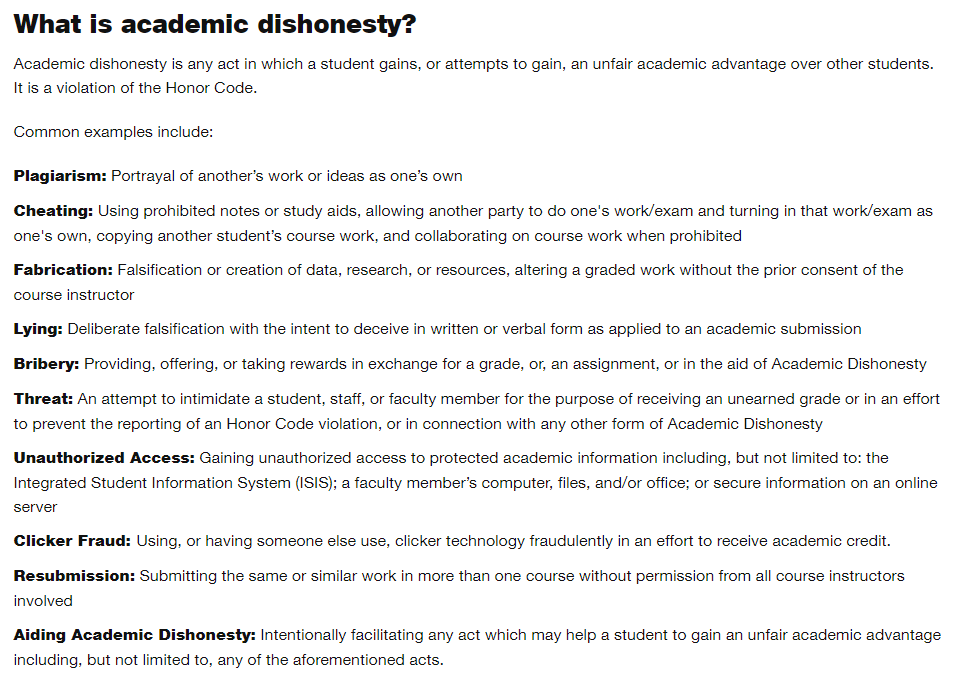 What is academic dishonesty?

Academic dishonesty is any act in which a student gains, or attempts to gain, an unfair academic advantage over other students. It is a violation of the Honor Code.

Common examples include:

Plagiarism: Portrayal of another's work or ideas as one's own

Cheating: Using prohibited notes or study aids, allowing another party to do one's work/exam and turning in that work/exam as one's own, copying another student's course work, and collaborating on course work when prohibited

Fabrication: Falsification or creation of data, research, or resources, altering a graded work without the prior consent of the course instructor

Lying: Deliberate falsification with the intent to deceive in written or verbal form as applied to an academic submission

Bribery: Providing, offering, or taking rewards in exchange for a grade, or, an assignment, or in the aid of Academic Dishonesty

Threat: An attempt to intimidate a student, staff, or faculty member for the purpose of receiving an unearned grade or in an effort to prevent the reporting of an Honor Code violation, or in connection with any other form of Academic Dishonesty

Unauthorized Access: Gaining unauthorized access to protected academic information including, but not limited to: the Integrated Student Information System (ISIS); a faculty member's computer, files, and/or office; or secure information on an online server

Clicker Fraud: Using, or having someone else use, clicker technology fraudulently in an effort to receive academic credit.

Resubmission: Submitting the same or similar work in more than one course without permission from all course instructors involved

Aiding Academic Dishonesty: Intentionally facilitating any act which may help a student to gain an unfair academic advantage including, but not limited to, any of the aforementioned acts.